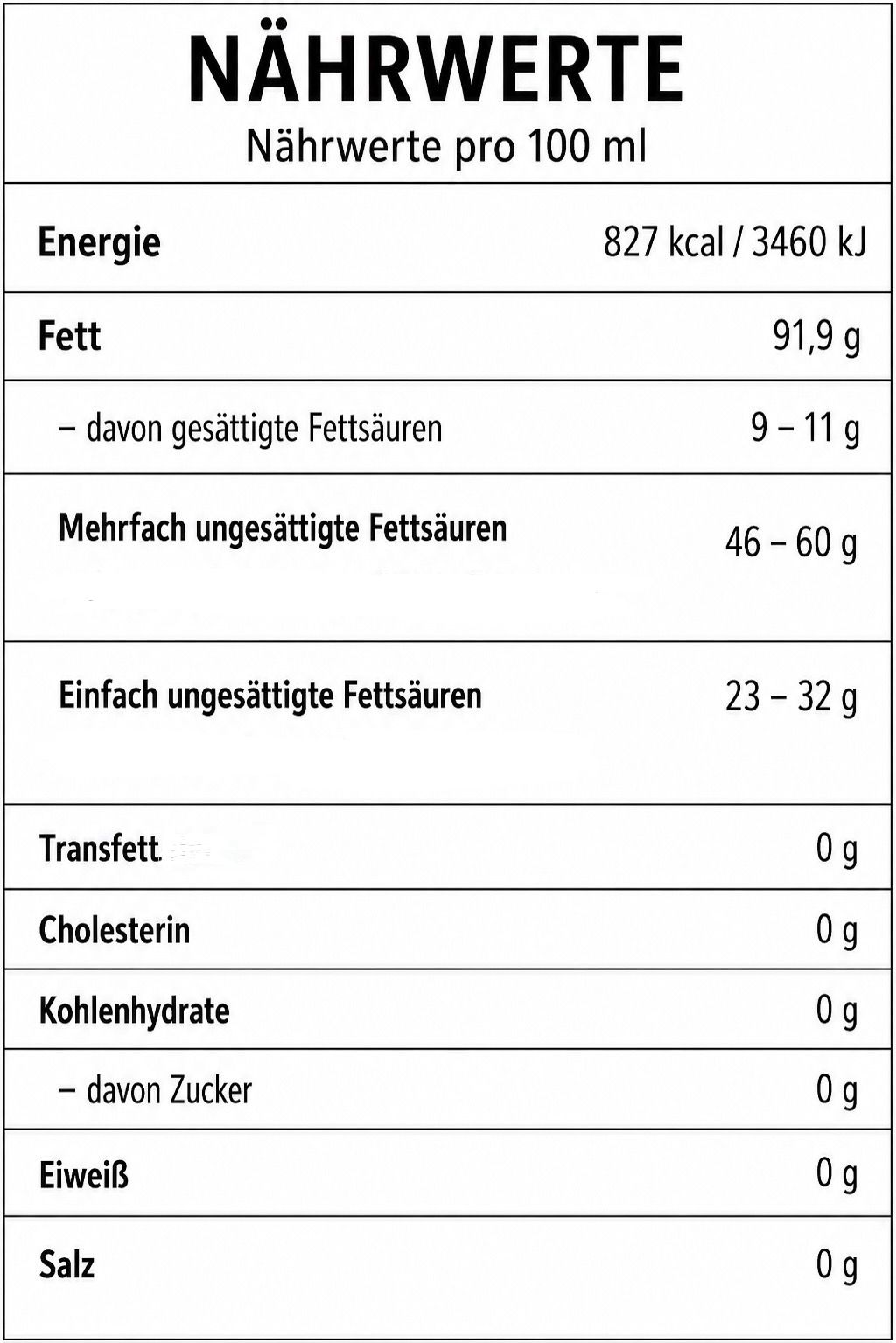 NÄHRWERTE
Nährwerte pro 100 ml

| | |
|---|---|
| Energie | 827 kcal / 3460 kJ |
| Fett | 91,9 g |
| – davon gesättigte Fettsäuren | 9 – 11 g |
| Mehrfach ungesättigte Fettsäuren | 46 – 60 g |
| Einfach ungesättigte Fettsäuren | 23 – 32 g |
| Transfett | 0 g |
| Cholesterin | 0 g |
| Kohlenhydrate | 0 g |
| – davon Zucker | 0 g |
| Eiweiß | 0 g |
| Salz | 0 g |